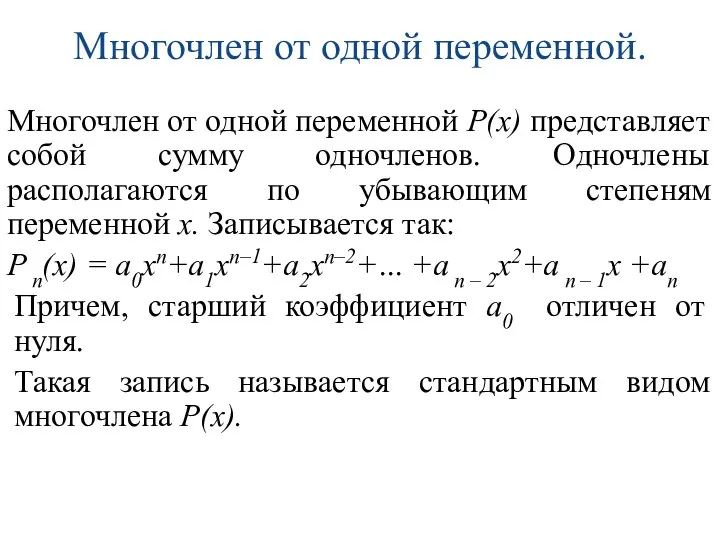 Многочлен от одной переменной.

Многочлен от одной переменной $P(x)$ представляет собой сумму одночленов. Одночлены располагаются по убывающим степеням переменной $x$. Записывается так:

$P_n(x) = a_0x^n+a_1x^{n-1}+a_2x^{n-2}+... +a_{n-2}x^2+a_{n-1}x +a_n$

Причем, старший коэффициент $a_0$ отличен от нуля.

Такая запись называется стандартным видом многочлена $P(x)$.